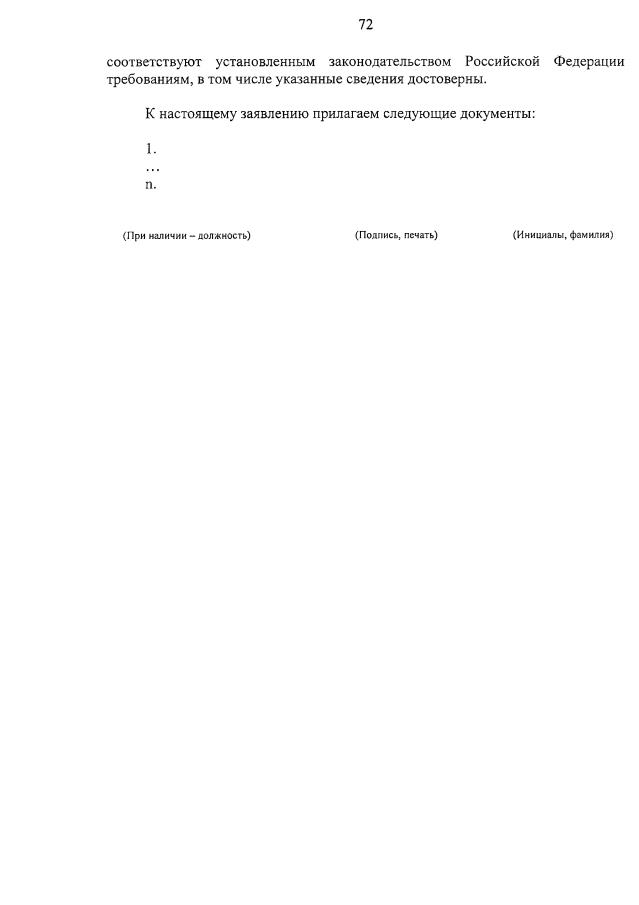 72

соответствуют установленным законодательством Российской Федерации требованиям, в том числе указанные сведения достоверны.

К настоящему заявлению прилагаем следующие документы:

1.
...
n.

(При наличии – должность) (Подпись, печать) (Инициалы, фамилия)